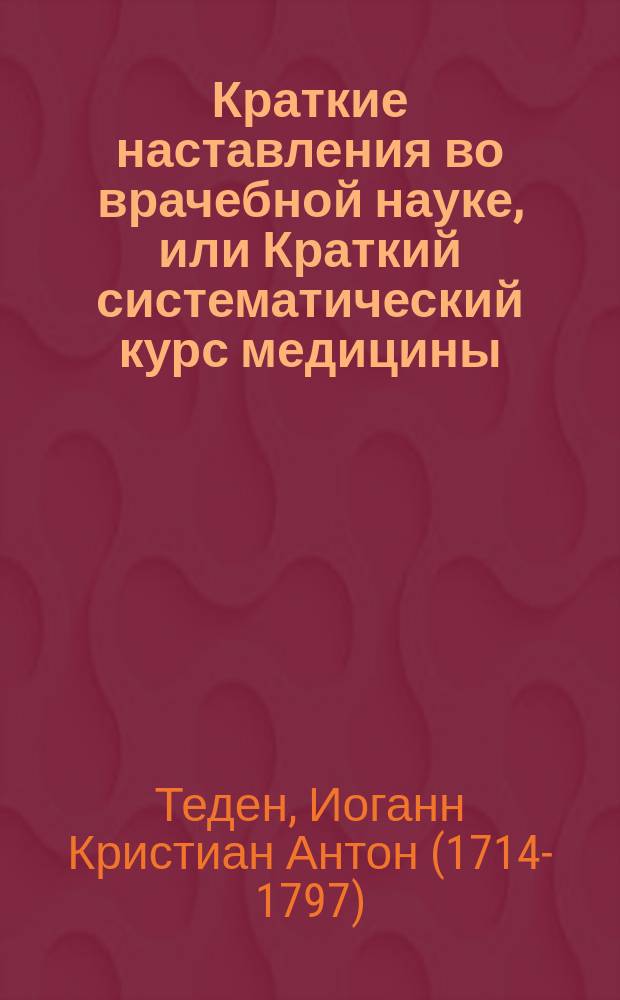 Краткие наставления во врачебной науке, или Краткий систематический курс медицины

Теден, Иоганн Кристиан Антон (1714-1797)